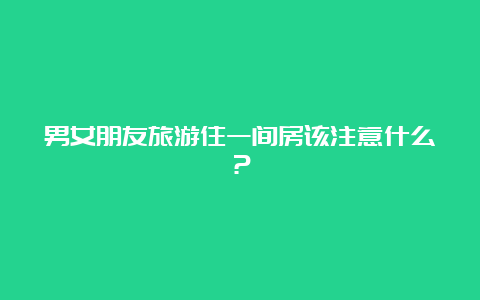 男女朋友旅游住一间房该注意什么？